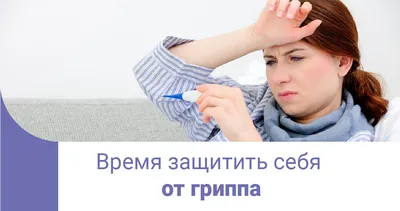 Время защитить себя
от гриппа